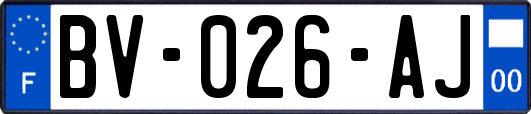 F
BV-026-AJ
00